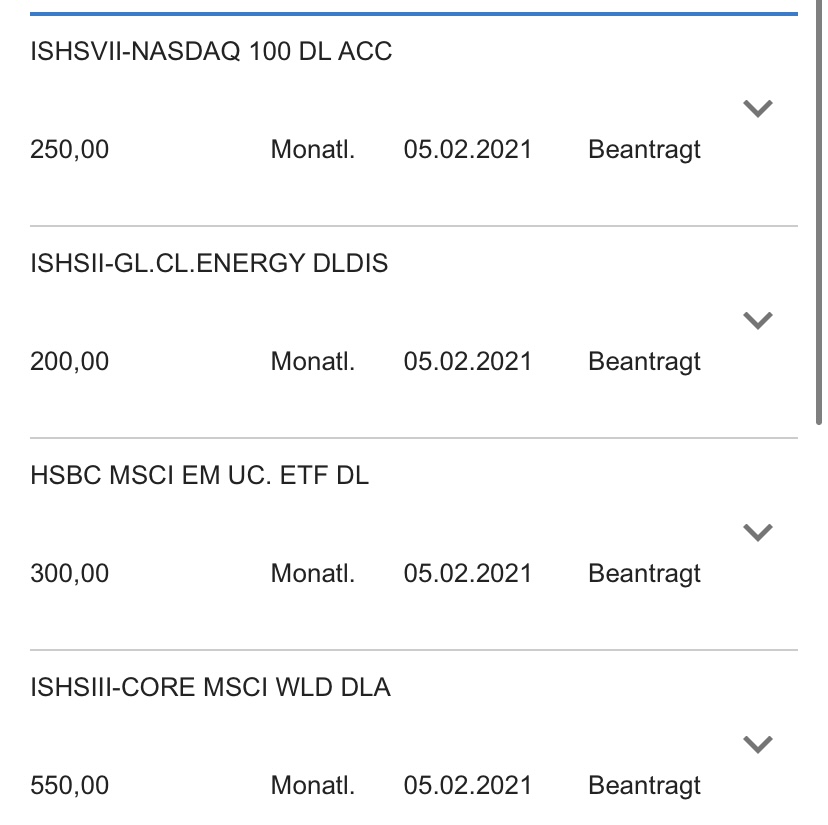 ISHSVII-NASDAQ 100 DL ACC

250,00 Monatl. 05.02.2021 Beantragt

ISHSII-GL.CL.ENERGY DLDIS

200,00 Monatl. 05.02.2021 Beantragt

HSBC MSCI EM UC. ETF DL

300,00 Monatl. 05.02.2021 Beantragt

ISHSIII-CORE MSCI WLD DLA

550,00 Monatl. 05.02.2021 Beantragt